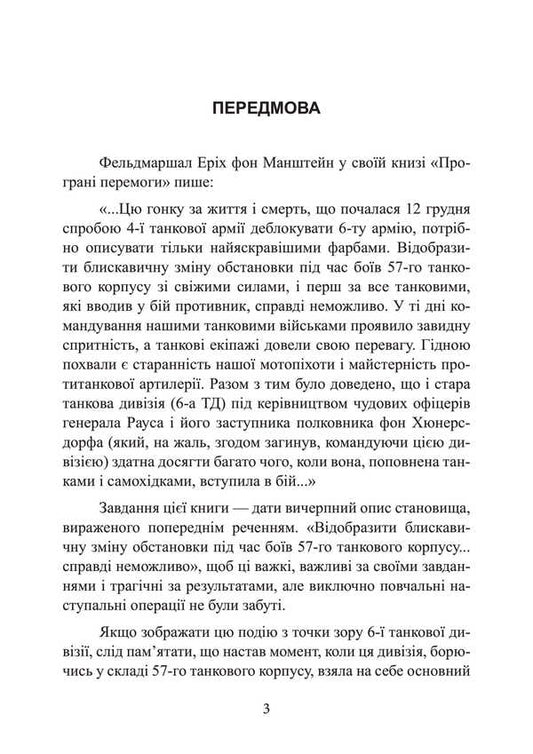 ПЕРЕДМОВА

Фельдмаршал Еріх фон Манштейн у своїй книзі «Програні перемоги» пише:

«...Цю гонку за життя і смерть, що почалася 12 грудня спробою 4-ї танкової армії деблокувати 6-ту армію, потрібно описувати тільки найяскравішими фарбами. Відобразити блискавичну зміну обстановки під час боїв 57-го танкового корпусу зі свіжими силами, і перш за все танковими, які вводив у бій противник, справді неможливо. У ті дні командування нашими танковими військами проявило завидну спритність, а танкові екіпажі довели свою перевагу. Гідною похвали є старанність нашої мотопіхоти і майстерність протитанкової артилерії. Разом з тим було доведено, що і стара танкова дивізія (6-а ТД) під керівництвом чудових офіцерів генерала Рауса і його заступника полковника фон Хюнерсдорфа (який, на жаль, згодом загинув, командуючи цією дивізією) здатна досягти багато чого, коли вона, поповнена танками і самохідками, вступила в бій...»

Завдання цієї книги — дати вичерпний опис становища, вираженого попереднім реченням. «Відобразити блискавичну зміну обстановки під час боїв 57-го танкового корпусу... справді неможливо», щоб ці важкі, важливі за своїми завданнями і трагічні за результатами, але виключно повчальні наступальні операції не були забуті.

Якщо зображати цю подію з точки зору 6-ї танкової дивізії, слід пам'ятати, що настав момент, коли ця дивізія, борючись у складі 57-го танкового корпусу, взяла на себе основний

3